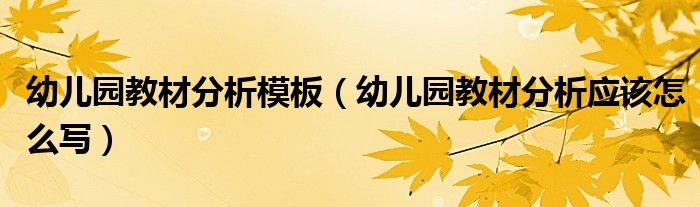 幼儿园教材分析模板（幼儿园教材分析应该怎么写）